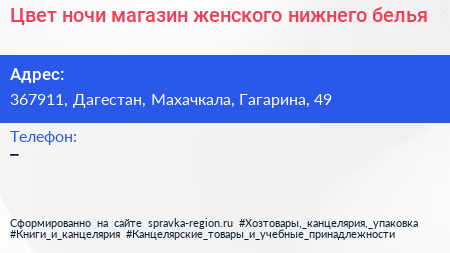 Цвет ночи магазин женского нижнего белья

Адрес:
367911, Дагестан, Махачкала, Гагарина, 49

Телефон:
–

Сформированно на сайте spravka-region.ru #Хозтовары,_канцелярия,_упаковка #Книги_и_канцелярия #Канцелярские_товары_и_учебные_принадлежности